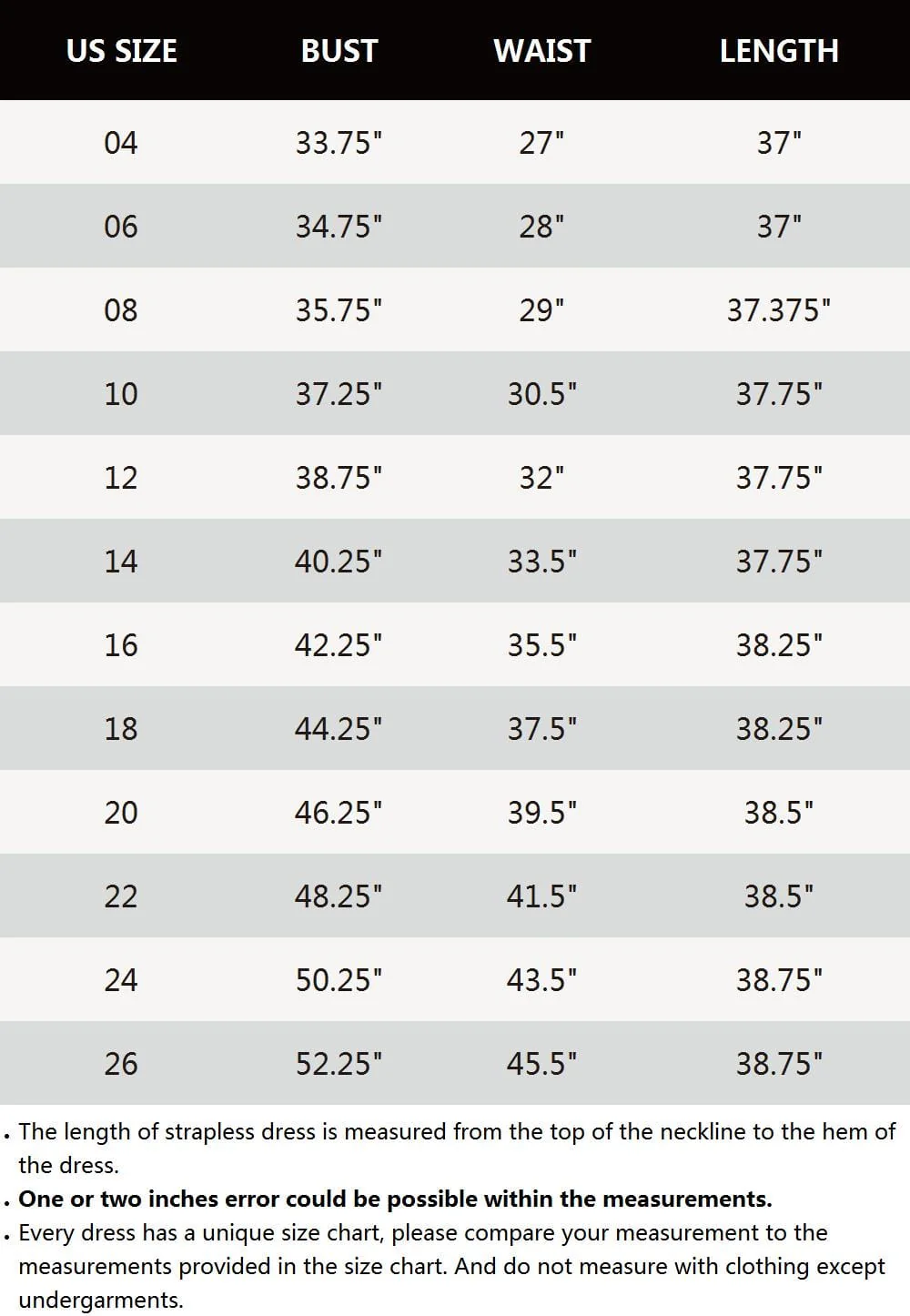 | US SIZE | BUST | WAIST | LENGTH |
|---|---|---|---|
| 04 | 33.75" | 27" | 37" |
| 06 | 34.75" | 28" | 37" |
| 08 | 35.75" | 29" | 37.375" |
| 10 | 37.25" | 30.5" | 37.75" |
| 12 | 38.75" | 32" | 37.75" |
| 14 | 40.25" | 33.5" | 37.75" |
| 16 | 42.25" | 35.5" | 38.25" |
| 18 | 44.25" | 37.5" | 38.25" |
| 20 | 46.25" | 39.5" | 38.5" |
| 22 | 48.25" | 41.5" | 38.5" |
| 24 | 50.25" | 43.5" | 38.75" |
| 26 | 52.25" | 45.5" | 38.75" |

• The length of strapless dress is measured from the top of the neckline to the hem of the dress.
• One or two inches error could be possible within the measurements.
• Every dress has a unique size chart, please compare your measurement to the measurements provided in the size chart. And do not measure with clothing except undergarments.